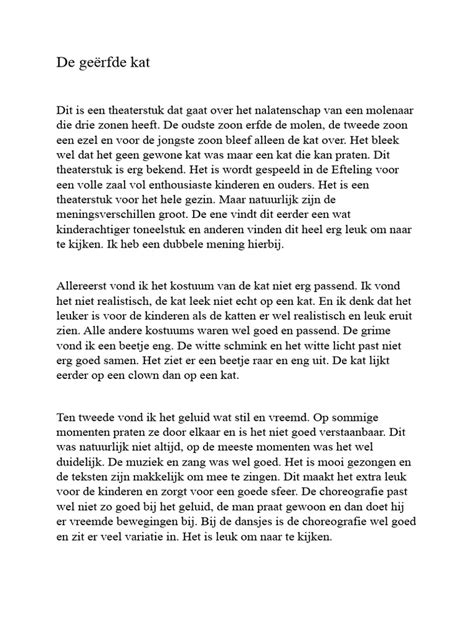 De geërfde kat

Dit is een theaterstuk dat gaat over het nalatenschap van een molenaar die drie zonen heeft. De oudste zoon erfde de molen, de tweede zoon een ezel en voor de jongste zoon bleef alleen de kat over. Het bleek wel dat het geen gewone kat was maar een kat die kan praten. Dit theaterstuk is erg bekend. Het is wordt gespeeld in de Efteling voor een volle zaal vol enthousiaste kinderen en ouders. Het is een theaterstuk voor het hele gezin. Maar natuurlijk zijn de meningsverschillen groot. De ene vindt dit eerder een wat kinderachtiger toneelstuk en anderen vinden dit heel erg leuk om naar te kijken. Ik heb een dubbele mening hierbij.

Allereerst vond ik het kostuum van de kat niet erg passend. Ik vond het niet realistisch, de kat leek niet echt op een kat. En ik denk dat het leuker is voor de kinderen als de katten er wel realistisch en leuk eruit zien. Alle andere kostuums waren wel goed en passend. De grime vond ik een beetje eng. De witte schmink en het witte licht past niet erg goed samen. Het ziet er een beetje raar en eng uit. De kat lijkt eerder op een clown dan op een kat.

Ten tweede vond ik het geluid wat stil en vreemd. Op sommige momenten praten ze door elkaar en is het niet goed verstaanbaar. Dit was natuurlijk niet altijd, op de meeste momenten was het wel duidelijk. De muziek en zang was wel goed. Het is mooi gezongen en de teksten zijn makkelijk om mee te zingen. Dit maakt het extra leuk voor de kinderen en zorgt voor een goede sfeer. De choreografie past wel niet zo goed bij het geluid, de man praat gewoon en dan doet hij er vreemde bewegingen bij. Bij de dansjes is de choreografie wel goed en zit er veel variatie in. Het is leuk om naar te kijken.